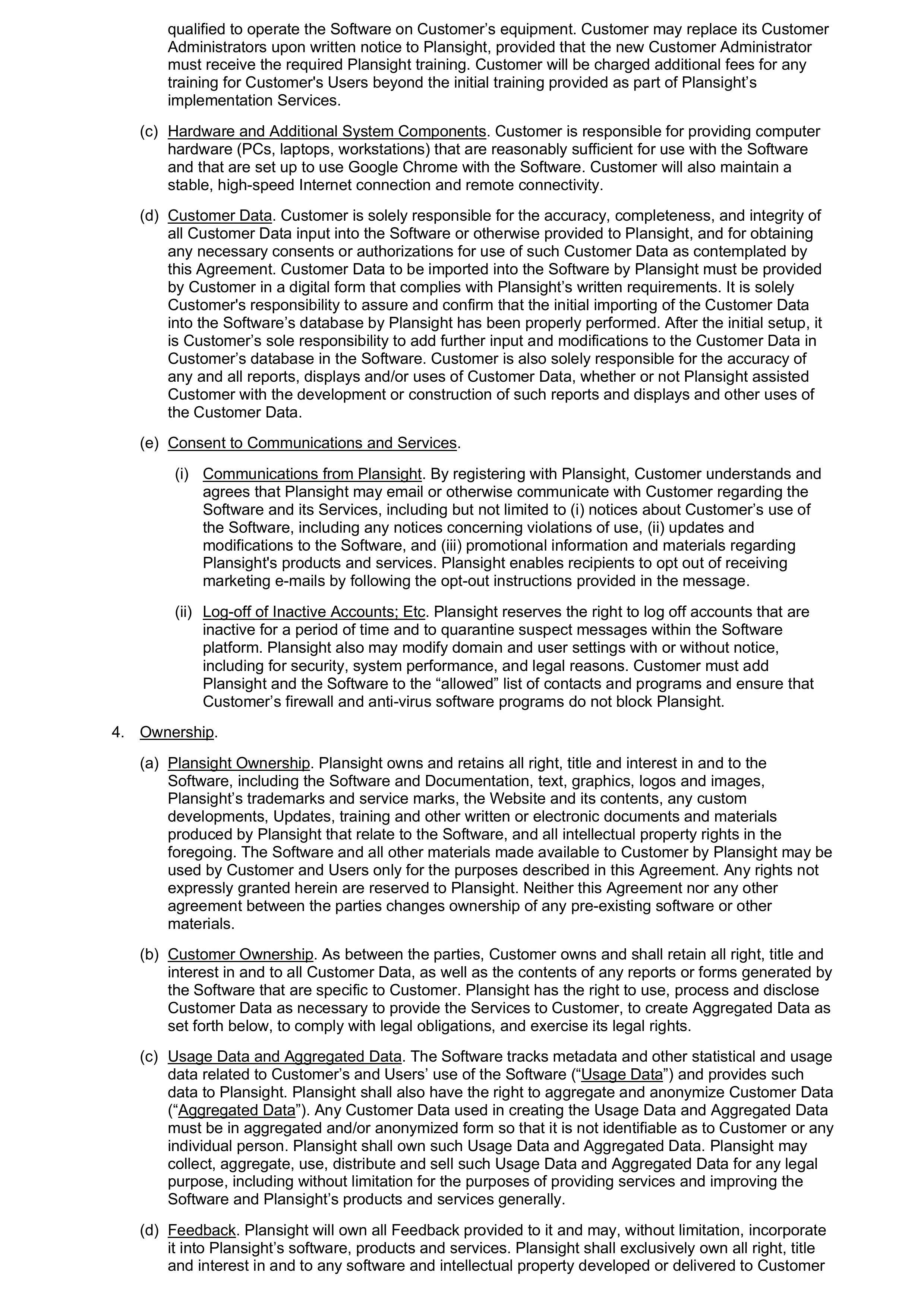 qualified to operate the Software on Customer’s equipment. Customer may replace its Customer Administrators upon written notice to Plansight, provided that the new Customer Administrator must receive the required Plansight training. Customer will be charged additional fees for any training for Customer's Users beyond the initial training provided as part of Plansight’s implementation Services.

(c) Hardware and Additional System Components. Customer is responsible for providing computer hardware (PCs, laptops, workstations) that are reasonably sufficient for use with the Software and that are set up to use Google Chrome with the Software. Customer will also maintain a stable, high-speed Internet connection and remote connectivity.

(d) Customer Data. Customer is solely responsible for the accuracy, completeness, and integrity of all Customer Data input into the Software or otherwise provided to Plansight, and for obtaining any necessary consents or authorizations for use of such Customer Data as contemplated by this Agreement. Customer Data to be imported into the Software by Plansight must be provided by Customer in a digital form that complies with Plansight’s written requirements. It is solely Customer's responsibility to assure and confirm that the initial importing of the Customer Data into the Software’s database by Plansight has been properly performed. After the initial setup, it is Customer’s sole responsibility to add further input and modifications to the Customer Data in Customer’s database in the Software. Customer is also solely responsible for the accuracy of any and all reports, displays and/or uses of Customer Data, whether or not Plansight assisted Customer with the development or construction of such reports and displays and other uses of the Customer Data.

(e) Consent to Communications and Services.

(i) Communications from Plansight. By registering with Plansight, Customer understands and agrees that Plansight may email or otherwise communicate with Customer regarding the Software and its Services, including but not limited to (i) notices about Customer’s use of the Software, including any notices concerning violations of use, (ii) updates and modifications to the Software, and (iii) promotional information and materials regarding Plansight's products and services. Plansight enables recipients to opt out of receiving marketing e-mails by following the opt-out instructions provided in the message.

(ii) Log-off of Inactive Accounts; Etc. Plansight reserves the right to log off accounts that are inactive for a period of time and to quarantine suspect messages within the Software platform. Plansight also may modify domain and user settings with or without notice, including for security, system performance, and legal reasons. Customer must add Plansight and the Software to the “allowed” list of contacts and programs and ensure that Customer’s firewall and anti-virus software programs do not block Plansight.

4. Ownership.

(a) Plansight Ownership. Plansight owns and retains all right, title and interest in and to the Software, including the Software and Documentation, text, graphics, logos and images, Plansight’s trademarks and service marks, the Website and its contents, any custom developments, Updates, training and other written or electronic documents and materials produced by Plansight that relate to the Software, and all intellectual property rights in the foregoing. The Software and all other materials made available to Customer by Plansight may be used by Customer and Users only for the purposes described in this Agreement. Any rights not expressly granted herein are reserved to Plansight. Neither this Agreement nor any other agreement between the parties changes ownership of any pre-existing software or other materials.

(b) Customer Ownership. As between the parties, Customer owns and shall retain all right, title and interest in and to all Customer Data, as well as the contents of any reports or forms generated by the Software that are specific to Customer. Plansight has the right to use, process and disclose Customer Data as necessary to provide the Services to Customer, to create Aggregated Data as set forth below, to comply with legal obligations, and exercise its legal rights.

(c) Usage Data and Aggregated Data. The Software tracks metadata and other statistical and usage data related to Customer’s and Users’ use of the Software (“Usage Data”) and provides such data to Plansight. Plansight shall also have the right to aggregate and anonymize Customer Data (“Aggregated Data”). Any Customer Data used in creating the Usage Data and Aggregated Data must be in aggregated and/or anonymized form so that it is not identifiable as to Customer or any individual person. Plansight shall own such Usage Data and Aggregated Data. Plansight may collect, aggregate, use, distribute and sell such Usage Data and Aggregated Data for any legal purpose, including without limitation for the purposes of providing services and improving the Software and Plansight’s products and services generally.

(d) Feedback. Plansight will own all Feedback provided to it and may, without limitation, incorporate it into Plansight’s software, products and services. Plansight shall exclusively own all right, title and interest in and to any software and intellectual property developed or delivered to Customer